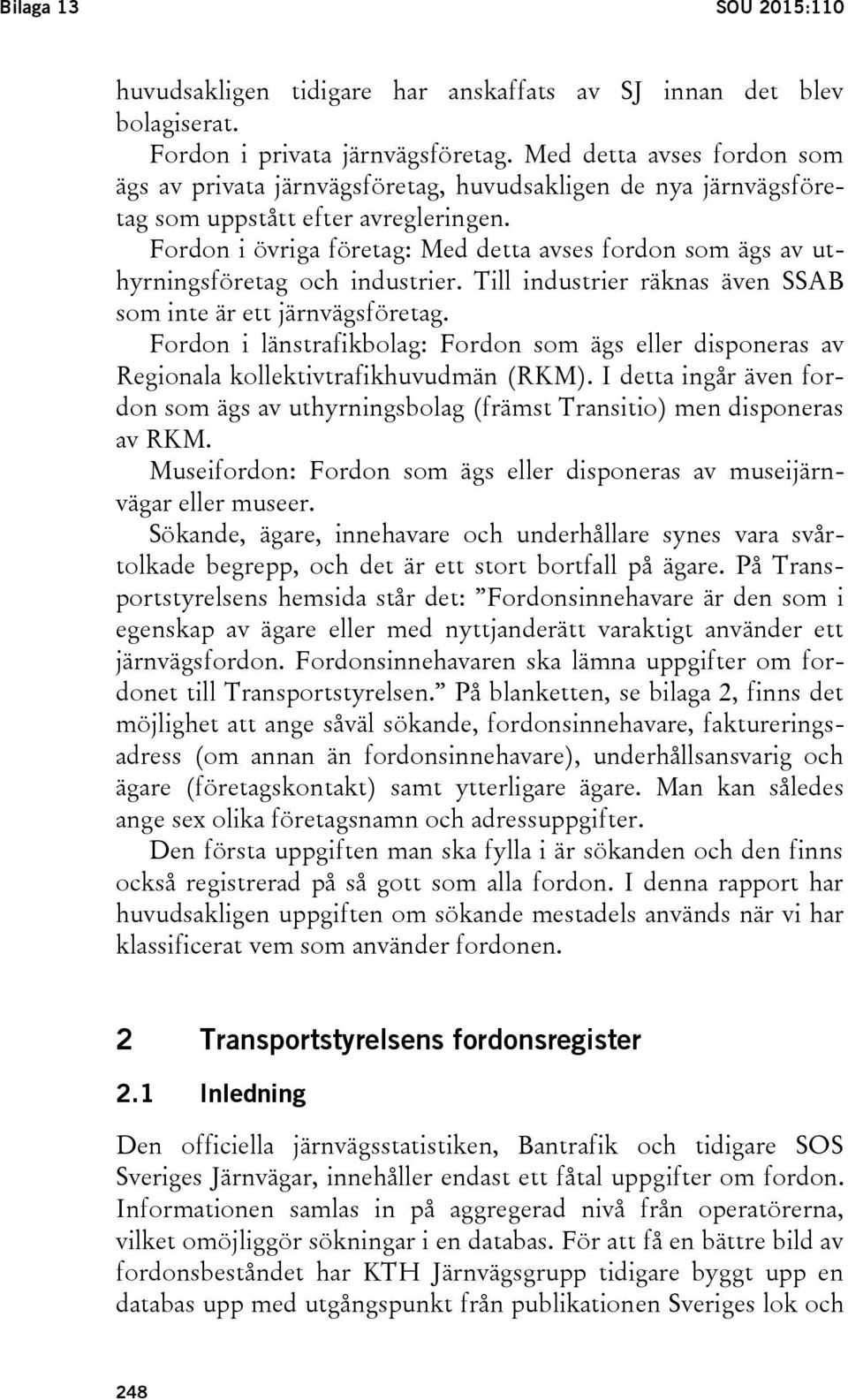 Bilaga 13

SOU 2015:110

huvudsakligen tidigare har anskaffats av SJ innan det blev bolagiserat.

Fordon i privata järnvägsföretag. Med detta avses fordon som ägs av privata järnvägsföretag, huvudsakligen de nya järnvägsföretag som uppstått efter avregleringen.

Fordon i övriga företag: Med detta avses fordon som ägs av uthyrningsföretag och industrier. Till industrier räknas även SSAB som inte är ett järnvägsföretag.

Fordon i länstrafikbolag: Fordon som ägs eller disponeras av Regionala kollektivtrafikhuvudmän (RKM). I detta ingår även fordon som ägs av uthyrningsbolag (främst Transitio) men disponeras av RKM.

Museifordon: Fordon som ägs eller disponeras av museijärnvägar eller museer.

Sökande, ägare, innehavare och underhållare synes vara svårtolkade begrepp, och det är ett stort bortfall på ägare. På Transportstyrelsens hemsida står det: ”Fordonsinnehavare är den som i egenskap av ägare eller med nyttjanderätt varaktigt använder ett järnvägsfordon. Fordonsinnehavaren ska lämna uppgifter om fordonet till Transportstyrelsen.” På blanketten, se bilaga 2, finns det möjlighet att ange såväl sökande, fordonsinnehavare, faktureringsadress (om annan än fordonsinnehavare), underhållsansvarig och ägare (företagskontakt) samt ytterligare ägare. Man kan således ange sex olika företagsnamn och adressuppgifter.

Den första uppgiften man ska fylla i är sökanden och den finns också registrerad på så gott som alla fordon. I denna rapport har huvudsakligen uppgiften om sökande mestadels används när vi har klassificerat vem som använder fordonen.

2 Transportstyrelsens fordonsregister

2.1 Inledning

Den officiella järnvägsstatistiken, Bantrafik och tidigare SOS Sveriges Järnvägar, innehåller endast ett fåtal uppgifter om fordon. Informationen samlas in på aggregerad nivå från operatörerna, vilket omöjliggör sökningar i en databas. För att få en bättre bild av fordonsbeståndet har KTH Järnvägsgrupp tidigare byggt upp en databas upp med utgångspunkt från publikationen Sveriges lok och

248